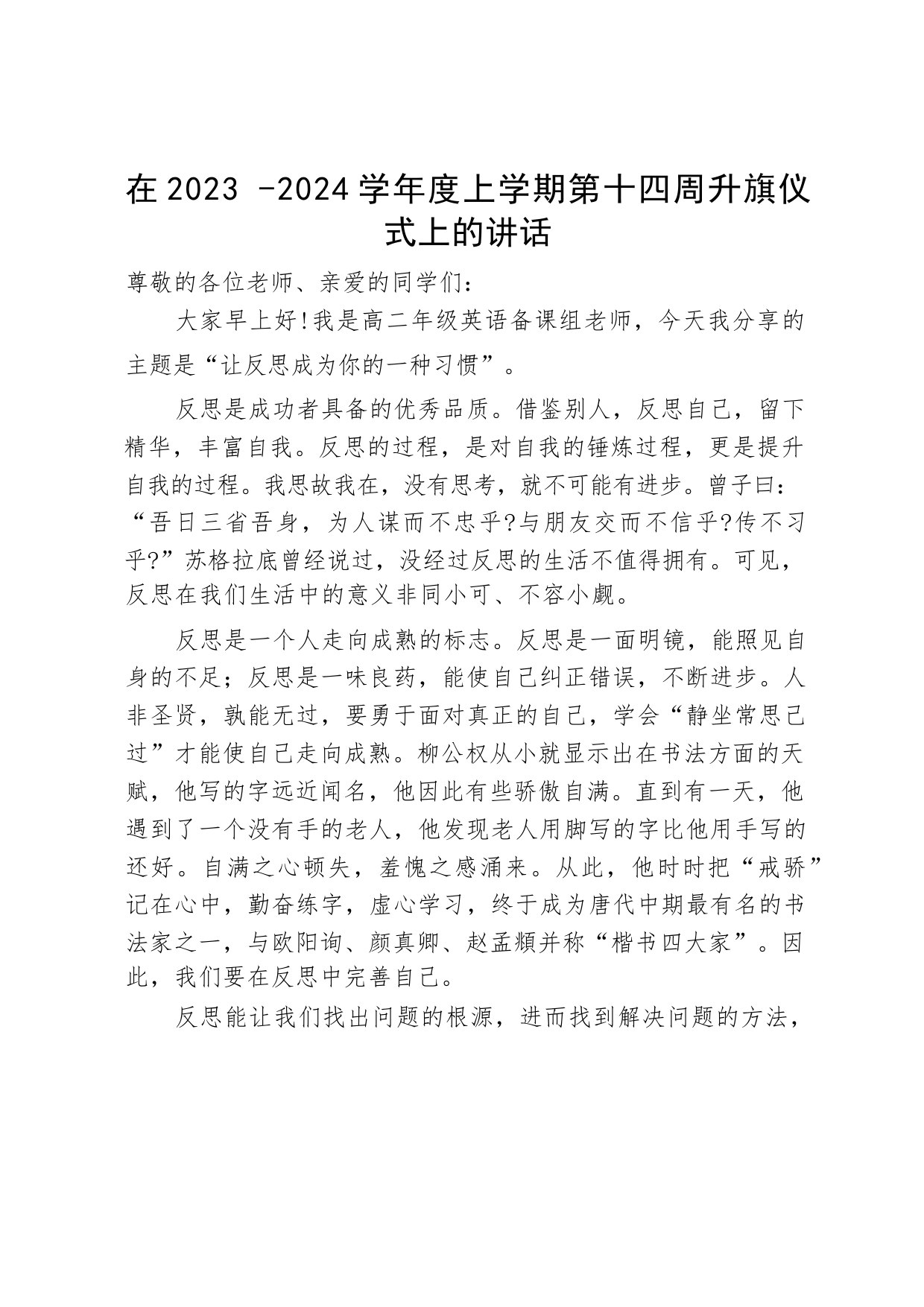 在 2023 -2024 学年度上学期第十四周升旗仪式上的讲话

尊敬的各位老师、亲爱的同学们：

大家早上好!我是高二年级英语备课组老师，今天我分享的主题是“让反思成为你的一种习惯”。

反思是成功者具备的优秀品质。借鉴别人，反思自己，留下精华，丰富自我。反思的过程，是对自我的锤炼过程，更是提升自我的过程。我思故我在，没有思考，就不可能有进步。曾子曰：“吾日三省吾身，为人谋而不忠乎?与朋友交而不信乎?传不习乎?”苏格拉底曾经说过，没经过反思的生活不值得拥有。可见，反思在我们生活中的意义非同小可、不容小觑。

反思是一个人走向成熟的标志。反思是一面明镜，能照见自身的不足；反思是一味良药，能使自己纠正错误，不断进步。人非圣贤，孰能无过，要勇于面对真正的自己，学会“静坐常思己过”才能使自己走向成熟。柳公权从小就显示出在书法方面的天赋，他写的字远近闻名，他因此有些骄傲自满。直到有一天，他遇到了一个没有手的老人，他发现老人用脚写的字比他用手写的还好。自满之心顿失，羞愧之感涌来。从此，他时时把“戒骄”记在心中，勤奋练字，虚心学习，终于成为唐代中期最有名的书法家之一，与欧阳询、颜真卿、赵孟頫并称“楷书四大家”。因此，我们要在反思中完善自己。

反思能让我们找出问题的根源，进而找到解决问题的方法，